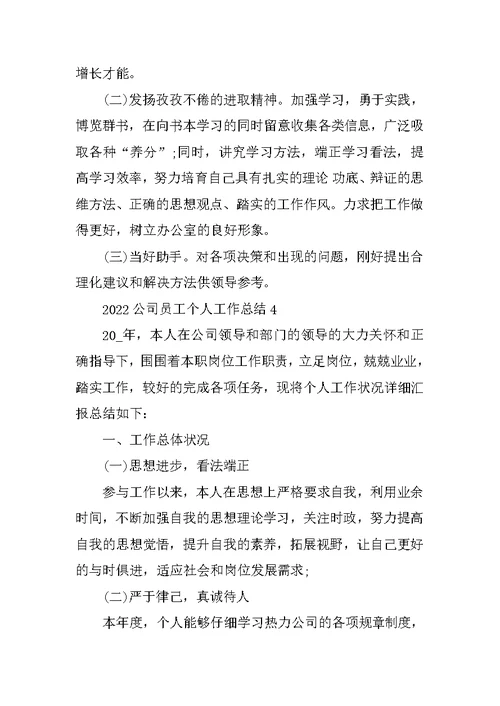 增长才能。

(二)发扬孜孜不倦的进取精神。加强学习，勇于实践，博览群书，在向书本学习的同时留意收集各类信息，广泛吸取各种“养分”;同时，讲究学习方法，端正学习看法，提高学习效率，努力培育自己具有扎实的理论 功底、辩证的思维方法、正确的思想观点、踏实的工作作风。力求把工作做得更好，树立办公室的良好形象。

(三)当好助手。对各项决策和出现的问题，刚好提出合理化建议和解决方法供领导参考。

2022 公司员工个人工作总结 4

20_年，本人在公司领导和部门的领导的大力关怀和正确指导下，围围着本职岗位工作职责，立足岗位，兢兢业业，踏实工作，较好的完成各项任务，现将个人工作状况详细汇报总结如下：

一、工作总体状况

(一)思想进步，看法端正

参与工作以来，本人在思想上严格要求自我，利用业余时间，不断加强自我的思想理论学习，关注时政，努力提高自我的思想觉悟，提升自我的素养，拓展视野，让自己更好的与时俱进，适应社会和岗位发展需求;

(二)严于律己，真诚待人

本年度，个人能够仔细学习热力公司的各项规章制度，